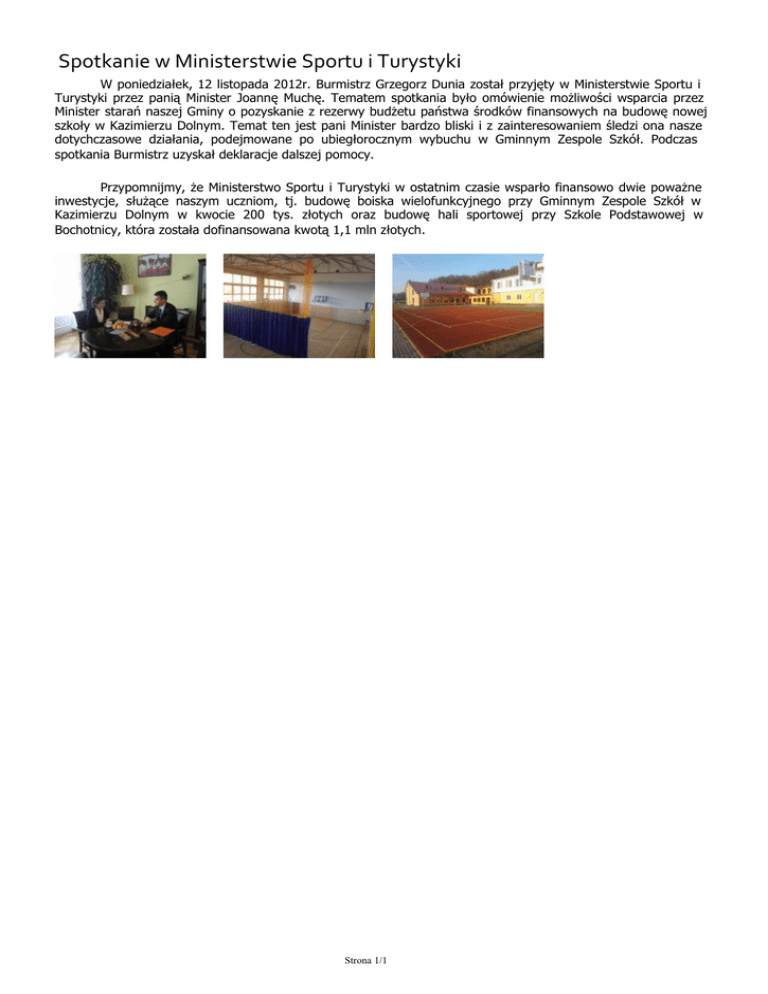 Spotkanie w Ministerstwie Sportu i Turystyki

W poniedziałek, 12 listopada 2012r. Burmistrz Grzegorz Dunia został przyjęty w Ministerstwie Sportu i Turystyki przez panią Minister Joannę Muchę. Tematem spotkania było omówienie możliwości wsparcia przez Minister starań naszej Gminy o pozyskanie z rezerwy budżetu państwa środków finansowych na budowę nowej szkoły w Kazimierzu Dolnym. Temat ten jest pani Minister bardzo bliski i z zainteresowaniem śledzi ona nasze dotychczasowe działania, podejmowane po ubiegłorocznym wybuchu w Gminnym Zespole Szkół. Podczas spotkania Burmistrz uzyskał deklaracje dalszej pomocy.

Przypomnijmy, że Ministerstwo Sportu i Turystyki w ostatnim czasie wsparło finansowo dwie poważne inwestycje, służące naszym uczniom, tj. budowę boiska wielofunkcyjnego przy Gminnym Zespole Szkół w Kazimierzu Dolnym w kwocie 200 tys. złotych oraz budowę hali sportowej przy Szkole Podstawowej w Bochotnicy, która została dofinansowana kwotą 1,1 mln złotych.

Strona 1/1